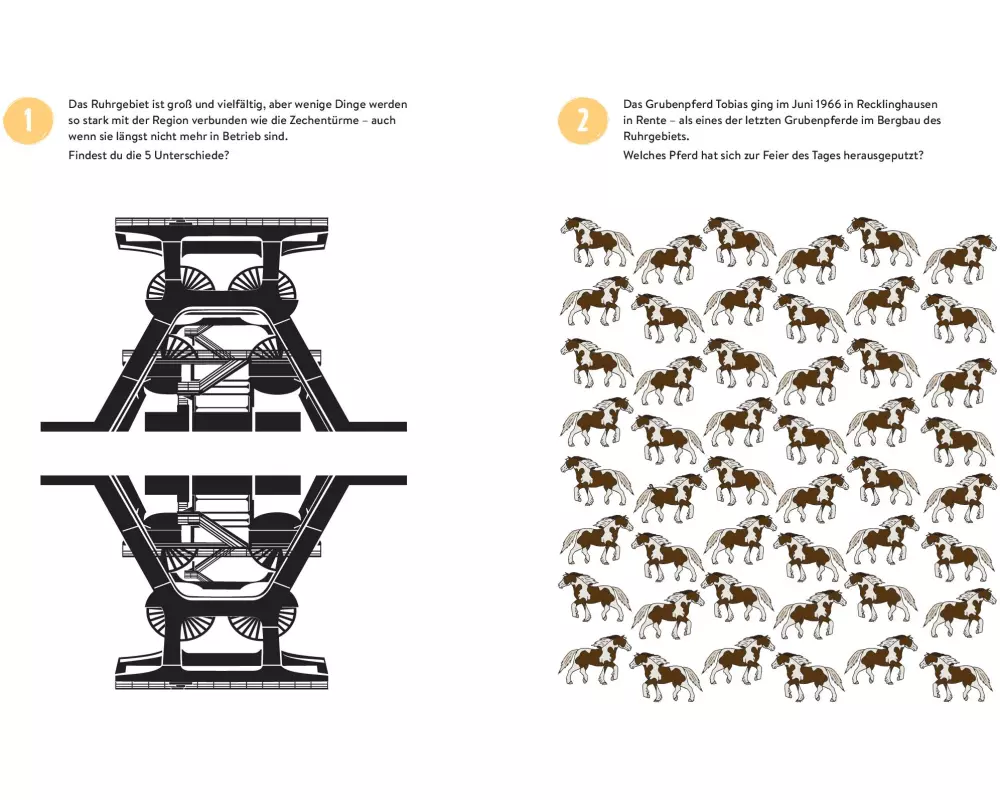 1

Das Ruhrgebiet ist groß und vielfältig, aber wenige Dinge werden so stark mit der Region verbunden wie die Zechentürme – auch wenn sie längst nicht mehr in Betrieb sind.

Findest du die 5 Unterschiede?

2

Das Grubenpferd Tobias ging im Juni 1966 in Recklinghausen in Rente – als eines der letzten Grubenpferde im Bergbau des Ruhrgebiets.

Welches Pferd hat sich zur Feier des Tages herausgeputzt?